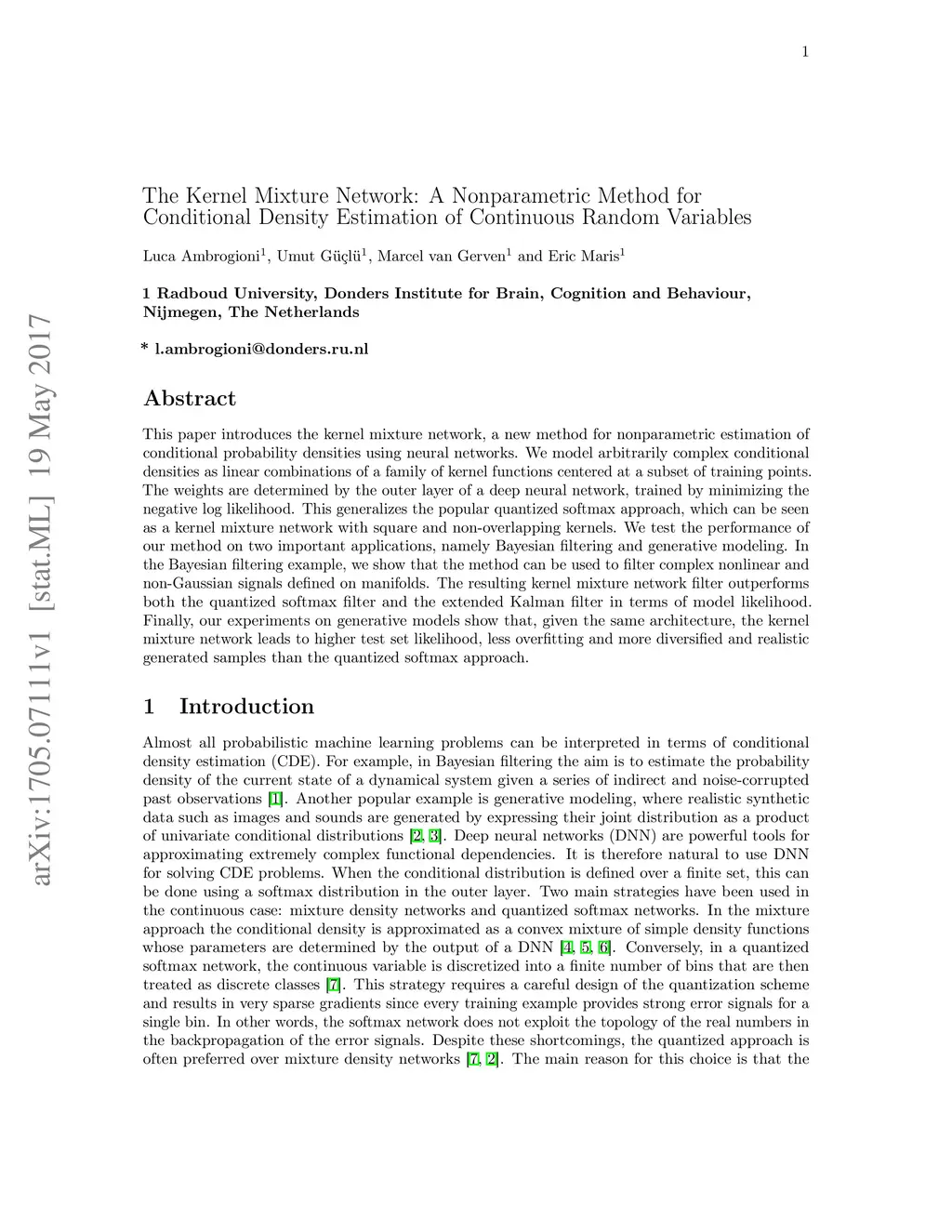 1

arXiv:1705.07111v1 [stat.ML] 19 May 2017

The Kernel Mixture Network: A Nonparametric Method for Conditional Density Estimation of Continuous Random Variables

Luca Ambrogioni$^1$, Umut Güçlü$^1$, Marcel van Gerven$^1$ and Eric Maris$^1$

1 Radboud University, Donders Institute for Brain, Cognition and Behaviour, Nijmegen, The Netherlands

* l.ambrogioni@donders.ru.nl

Abstract

This paper introduces the kernel mixture network, a new method for nonparametric estimation of conditional probability densities using neural networks. We model arbitrarily complex conditional densities as linear combinations of a family of kernel functions centered at a subset of training points. The weights are determined by the outer layer of a deep neural network, trained by minimizing the negative log likelihood. This generalizes the popular quantized softmax approach, which can be seen as a kernel mixture network with square and non-overlapping kernels. We test the performance of our method on two important applications, namely Bayesian filtering and generative modeling. In the Bayesian filtering example, we show that the method can be used to filter complex nonlinear and non-Gaussian signals defined on manifolds. The resulting kernel mixture network filter outperforms both the quantized softmax filter and the extended Kalman filter in terms of model likelihood. Finally, our experiments on generative models show that, given the same architecture, the kernel mixture network leads to higher test set likelihood, less overfitting and more diversified and realistic generated samples than the quantized softmax approach.

1 Introduction

Almost all probabilistic machine learning problems can be interpreted in terms of conditional density estimation (CDE). For example, in Bayesian filtering the aim is to estimate the probability density of the current state of a dynamical system given a series of indirect and noise-corrupted past observations [1]. Another popular example is generative modeling, where realistic synthetic data such as images and sounds are generated by expressing their joint distribution as a product of univariate conditional distributions [2, 3]. Deep neural networks (DNN) are powerful tools for approximating extremely complex functional dependencies. It is therefore natural to use DNN for solving CDE problems. When the conditional distribution is defined over a finite set, this can be done using a softmax distribution in the outer layer. Two main strategies have been used in the continuous case: mixture density networks and quantized softmax networks. In the mixture approach the conditional density is approximated as a convex mixture of simple density functions whose parameters are determined by the output of a DNN [4, 5, 6]. Conversely, in a quantized softmax network, the continuous variable is discretized into a finite number of bins that are then treated as discrete classes [7]. This strategy requires a careful design of the quantization scheme and results in very sparse gradients since every training example provides strong error signals for a single bin. In other words, the softmax network does not exploit the topology of the real numbers in the backpropagation of the error signals. Despite these shortcomings, the quantized approach is often preferred over mixture density networks [7, 2]. The main reason for this choice is that the